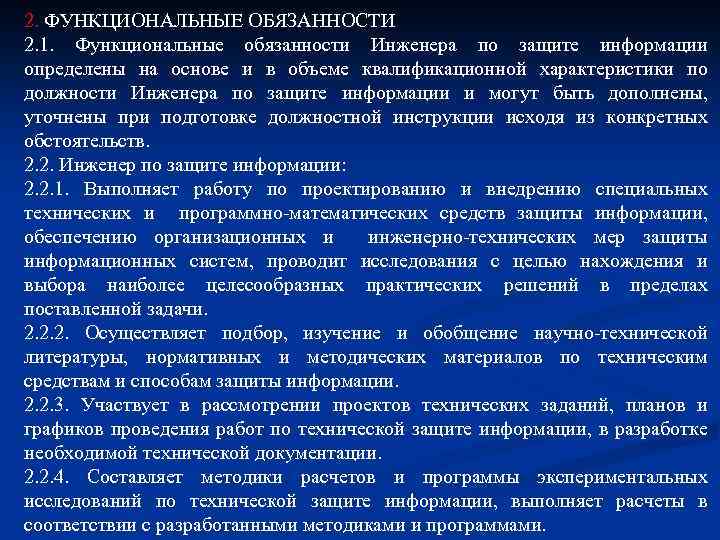 2. ФУНКЦИОНАЛЬНЫЕ ОБЯЗАННОСТИ
2.1. Функциональные обязанности Инженера по защите информации определены на основе и в объеме квалификационной характеристики по должности Инженера по защите информации и могут быть дополнены, уточнены при подготовке должностной инструкции исходя из конкретных обстоятельств.
2.2. Инженер по защите информации:
2.2.1. Выполняет работу по проектированию и внедрению специальных технических и программно-математических средств защиты информации, обеспечению организационных и инженерно-технических мер защиты информационных систем, проводит исследования с целью нахождения и выбора наиболее целесообразных практических решений в пределах поставленной задачи.
2.2.2. Осуществляет подбор, изучение и обобщение научно-технической литературы, нормативных и методических материалов по техническим средствам и способам защиты информации.
2.2.3. Участвует в рассмотрении проектов технических заданий, планов и графиков проведения работ по технической защите информации, в разработке необходимой технической документации.
2.2.4. Составляет методики расчетов и программы экспериментальных исследований по технической защите информации, выполняет расчеты в соответствии с разработанными методиками и программами.